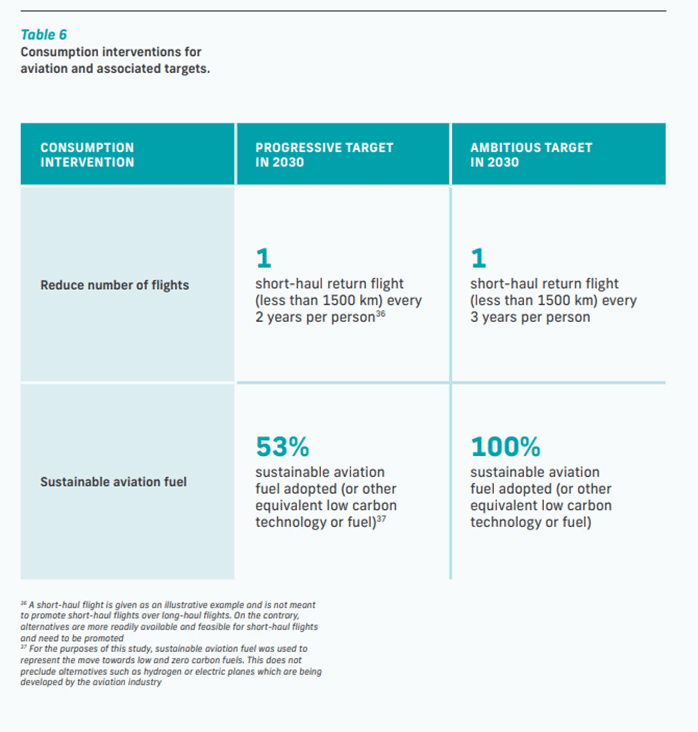 Table 6
Consumption interventions for aviation and associated targets.

| CONSUMPTION INTERVENTION | PROGRESSIVE TARGET IN 2030 | AMBITIOUS TARGET IN 2030 |
|---|---|---|
| Reduce number of flights | 1 short-haul return flight (less than 1500 km) every 2 years per person$^{36}$ | 1 short-haul return flight (less than 1500 km) every 3 years per person |
| Sustainable aviation fuel | 53% sustainable aviation fuel adopted (or other equivalent low carbon technology or fuel)$^{37}$ | 100% sustainable aviation fuel adopted (or other equivalent low carbon technology or fuel) |

$^{36}$ A short-haul flight is given as an illustrative example and is not meant to promote short-haul flights over long-haul flights. On the contrary, alternatives are more readily available and feasible for short-haul flights and need to be promoted
$^{37}$ For the purposes of this study, sustainable aviation fuel was used to represent the move towards low and zero carbon fuels. This does not preclude alternatives such as hydrogen or electric planes which are being developed by the aviation industry